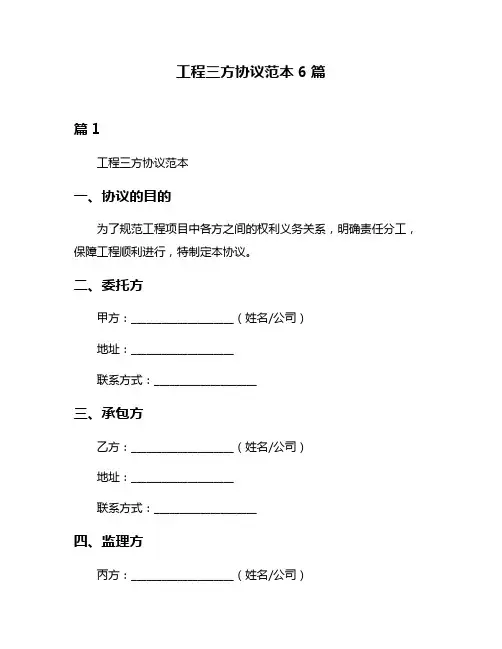 工程三方协议范本 6 篇

篇 1

工程三方协议范本

一、协议的目的

为了规范工程项目中各方之间的权利义务关系，明确责任分工，保障工程顺利进行，特制定本协议。

二、委托方

甲方：__________________（姓名/公司）

地址：__________________

联系方式：__________________

三、承包方

乙方：__________________（姓名/公司）

地址：__________________

联系方式：__________________

四、监理方

丙方：__________________（姓名/公司）